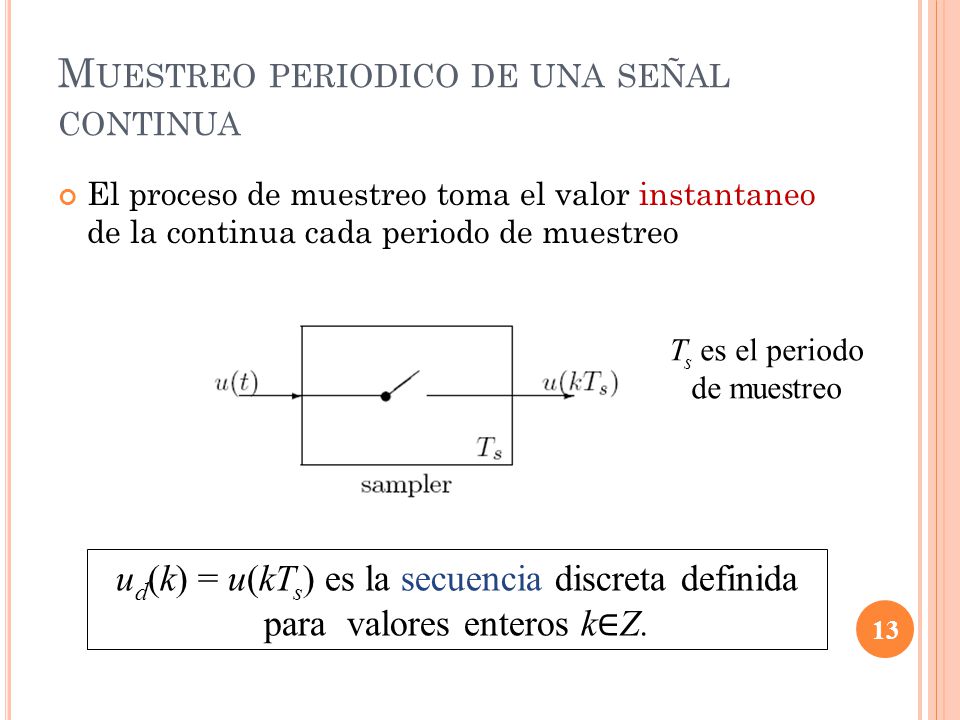 MUESTREO PERIODICO DE UNA SEÑAL CONTINUA

El proceso de muestreo toma el valor instantaneo de la continua cada periodo de muestreo

$u(t)$

$u(kT_s)$

$T_s$

sampler

$T_s$ es el periodo de muestreo

$u_d(k) = u(kT_s)$ es la secuencia discreta definida para valores enteros $k \in Z$.

13